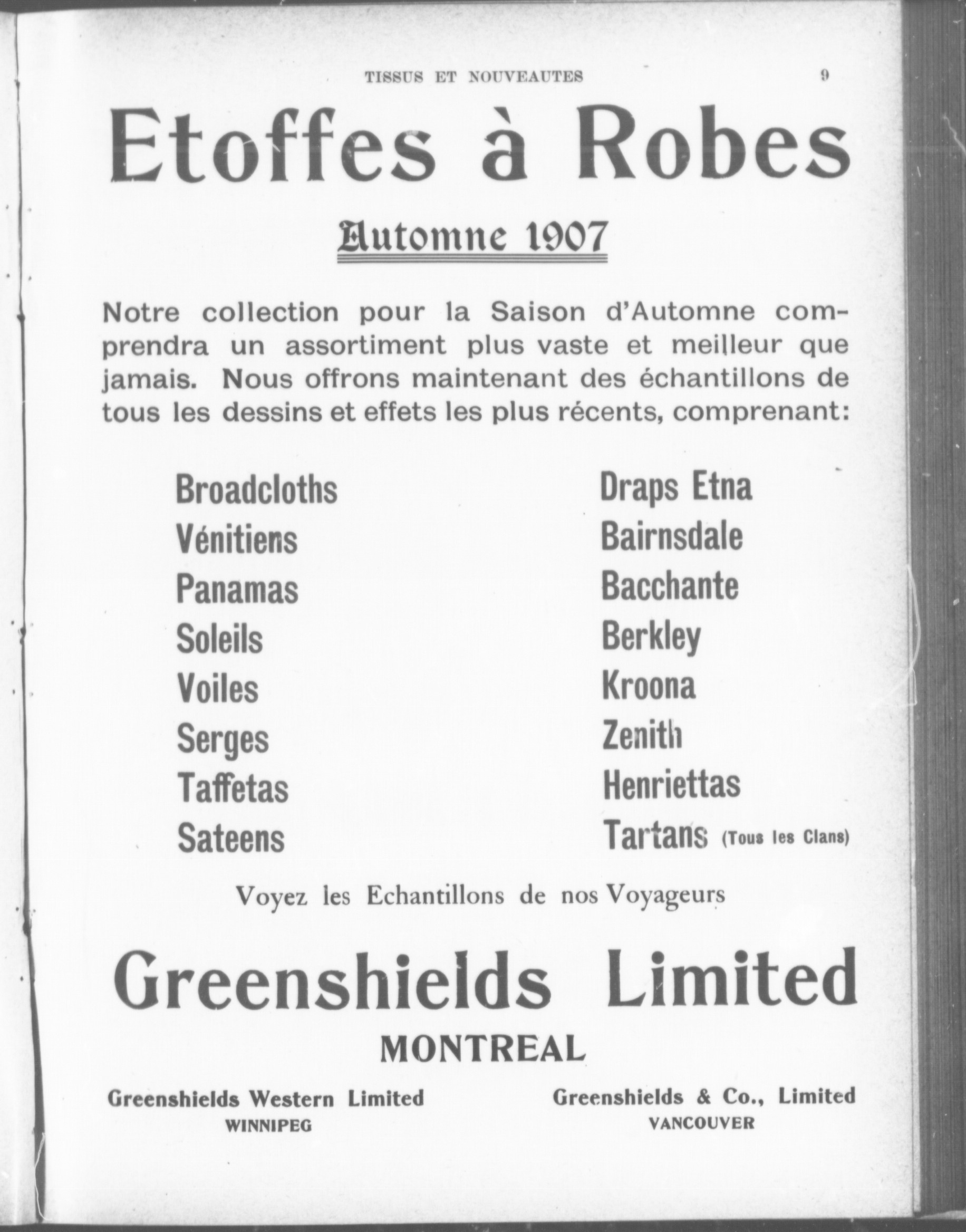 TISSUS ET NOUVEAUTES 9

Etoffes à Robes

Automne 1907

Notre collection pour la Saison d'Automne comprendra un assortiment plus vaste et meilleur que jamais. Nous offrons maintenant des échantillons de tous les dessins et effets les plus récents, comprenant:

Broadcloths
Vénitiens
Panamas
Soleils
Voiles
Serges
Taffetas
Sateens

Draps Etna
Bairnsdale
Bacchante
Berkley
Kroona
Zenith
Henriettas
Tartans (Tous les Clans)

Voyez les Echantillons de nos Voyageurs

Greenshields Limited

MONTREAL

Greenshields Western Limited
WINNIPEG

Greenshields & Co., Limited
VANCOUVER